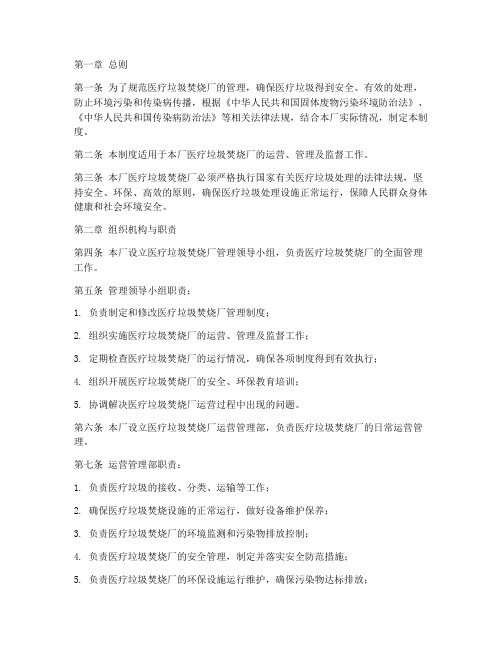 第一章 总则

第一条 为了规范医疗垃圾焚烧厂的管理，确保医疗垃圾得到安全、有效的处理，防止环境污染和传染病传播，根据《中华人民共和国固体废物污染环境防治法》、《中华人民共和国传染病防治法》等相关法律法规，结合本厂实际情况，制定本制度。

第二条 本制度适用于本厂医疗垃圾焚烧厂的运营、管理及监督工作。

第三条 本厂医疗垃圾焚烧厂必须严格执行国家有关医疗垃圾处理的法律法规，坚持安全、环保、高效的原则，确保医疗垃圾处理设施正常运行，保障人民群众身体健康和社会环境安全。

第二章 组织机构与职责

第四条 本厂设立医疗垃圾焚烧厂管理领导小组，负责医疗垃圾焚烧厂的全面管理工作。

第五条 管理领导小组职责：

1. 负责制定和修改医疗垃圾焚烧厂管理制度；

2. 组织实施医疗垃圾焚烧厂的运营、管理及监督工作；

3. 定期检查医疗垃圾焚烧厂的运行情况，确保各项制度得到有效执行；

4. 组织开展医疗垃圾焚烧厂的安全、环保教育培训；

5. 协调解决医疗垃圾焚烧厂运营过程中出现的问题。

第六条 本厂设立医疗垃圾焚烧厂运营管理部，负责医疗垃圾焚烧厂的日常运营管理。

第七条 运营管理部职责：

1. 负责医疗垃圾的接收、分类、运输等工作；

2. 确保医疗垃圾焚烧设施的正常运行，做好设备维护保养；

3. 负责医疗垃圾焚烧厂的环境监测和污染物排放控制；

4. 负责医疗垃圾焚烧厂的安全管理，制定并落实安全防范措施；

5. 负责医疗垃圾焚烧厂的环保设施运行维护，确保污染物达标排放；